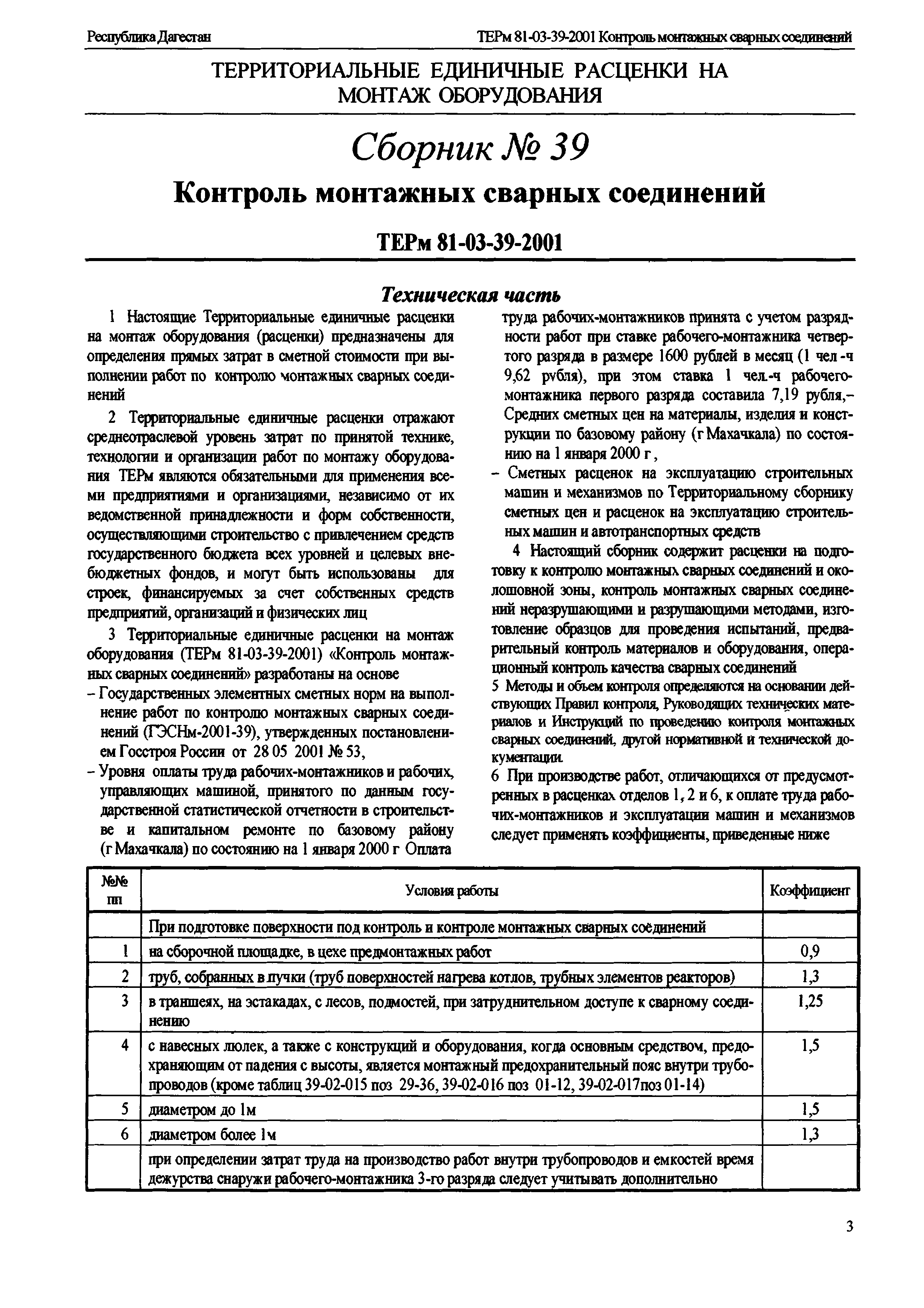 Республика Дагестан

ТЕРм 81-03-39-2001 Контроль монтажных сварных соединений

ТЕРРИТОРИАЛЬНЫЕ ЕДИНИЧНЫЕ РАСЦЕНКИ НА МОНТАЖ ОБОРУДОВАНИЯ

Сборник № 39

Контроль монтажных сварных соединений

ТЕРм 81-03-39-2001

Техническая часть

1 Настоящие Территориальные единичные расценки на монтаж оборудования (расценки) предназначены для определения прямых затрат в сметной стоимости при выполнении работ по контролю монтажных сварных соединений

2 Территориальные единичные расценки отражают среднеотраслевой уровень затрат по принятой технике, технологии и организации работ по монтажу оборудования ТЕРм являются обязательными для применения всеми предприятиями и организациями, независимо от их ведомственной принадлежности и форм собственности, осуществляющими строительство с привлечением средств государственного бюджета всех уровней и целевых внебюджетных фондов, и могут быть использованы для строек, финансируемых за счет собственных средств предприятий, организаций и физических лиц

3 Территориальные единичные расценки на монтаж оборудования (ТЕРм 81-03-39-2001) «Контроль монтажных сварных соединений» разработаны на основе

– Государственных элементных сметных норм на выполнение работ по контролю монтажных сварных соединений (ГЭСНм-2001-39), утвержденных постановлением Госстроя России от 28 05 2001 № 53,

– Уровня оплаты труда рабочих-монтажников и рабочих, управляющих машиной, принятого по данным государственной статистической отчетности в строительстве и капитальном ремонте по базовому району (г Махачкала) по состоянию на 1 января 2000 г Оплата труда рабочих-монтажников принята с учетом разрядности работ при ставке рабочего-монтажника четвертого разряда в размере 1600 рублей в месяц (1 чел -ч 9,62 рубля), при этом ставка 1 чел.-ч рабочего-монтажника первого разряда составила 7,19 рубля,–

Средних сметных цен на материалы, изделия и конструкции по базовому району (г Махачкала) по состоянию на 1 января 2000 г ,

– Сметных расценок на эксплуатацию строительных машин и механизмов по Территориальному сборнику сметных цен и расценок на эксплуатацию строительных машин и автотранспортных средств

4 Настоящий сборник содержит расценки на подготовку к контролю монтажных сварных соединений и околошовной зоны, контроль монтажных сварных соединений неразрушающими и разрушающими методами, изготовление образцов для проведения испытаний, предварительный контроль материалов и оборудования, операционный контроль качества сварных соединений

5 Методы и объем контроля определяются на основании действующих Правил контроля, Руководящих технических материалов и Инструкций по проведению контроля монтажных сварных соединений, другой нормативной и технической документации.

6 При производстве работ, отличающихся от предусмотренных в расценках отделов 1, 2 и 6, к оплате труда рабочих-монтажников и эксплуатации машин и механизмов следует применять коэффициенты, приведенные ниже

| №№ пп | Условия работы | Коэффициент |
|---|---|---|
| | При подготовке поверхности под контроль и контроле монтажных сварных соединений | |
| 1 | на сборочной площадке, в цехе предмонтажных работ | 0,9 |
| 2 | труб, собранных в пучки (труб поверхностей нагрева котлов, трубных элементов реакторов) | 1,3 |
| 3 | в траншеях, на эстакадах, с лесов, подмостей, при затруднительном доступе к сварному соединению | 1,25 |
| 4 | с навесных люлек, а также с конструкций и оборудования, когда основным средством, предохраняющим от падения с высоты, является монтажный предохранительный пояс внутри трубопроводов (кроме таблиц 39-02-015 поз 29-36, 39-02-016 поз 01-12, 39-02-017поз 01-14) | 1,5 |
| 5 | диаметром до 1м | 1,5 |
| 6 | диаметром более 1м | 1,3 |
| | при определении затрат труда на производство работ внутри трубопроводов и емкостей время дежурства снаружи рабочего-монтажника 3-го разряда следует учитывать дополнительно | |

3